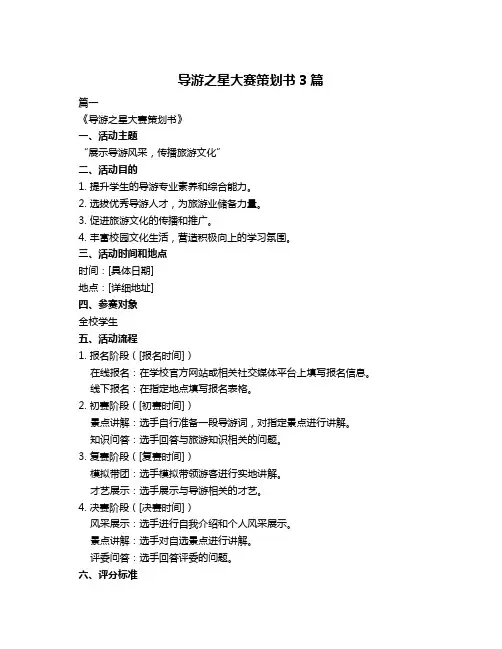 导游之星大赛策划书 3 篇

篇一

《导游之星大赛策划书》

一、活动主题

“展示导游风采，传播旅游文化”

二、活动目的

1. 提升学生的导游专业素养和综合能力。

2. 选拔优秀导游人才，为旅游业储备力量。

3. 促进旅游文化的传播和推广。

4. 丰富校园文化生活，营造积极向上的学习氛围。

三、活动时间和地点

时间：[具体日期]

地点：[详细地址]

四、参赛对象

全校学生

五、活动流程

1. 报名阶段（[报名时间]）

在线报名：在学校官方网站或相关社交媒体平台上填写报名信息。

线下报名：在指定地点填写报名表格。

2. 初赛阶段（[初赛时间]）

景点讲解：选手自行准备一段导游词，对指定景点进行讲解。

知识问答：选手回答与旅游知识相关的问题。

3. 复赛阶段（[复赛时间]）

模拟带团：选手模拟带领游客进行实地讲解。

才艺展示：选手展示与导游相关的才艺。

4. 决赛阶段（[决赛时间]）

风采展示：选手进行自我介绍和个人风采展示。

景点讲解：选手对自选景点进行讲解。

评委问答：选手回答评委的问题。

六、评分标准